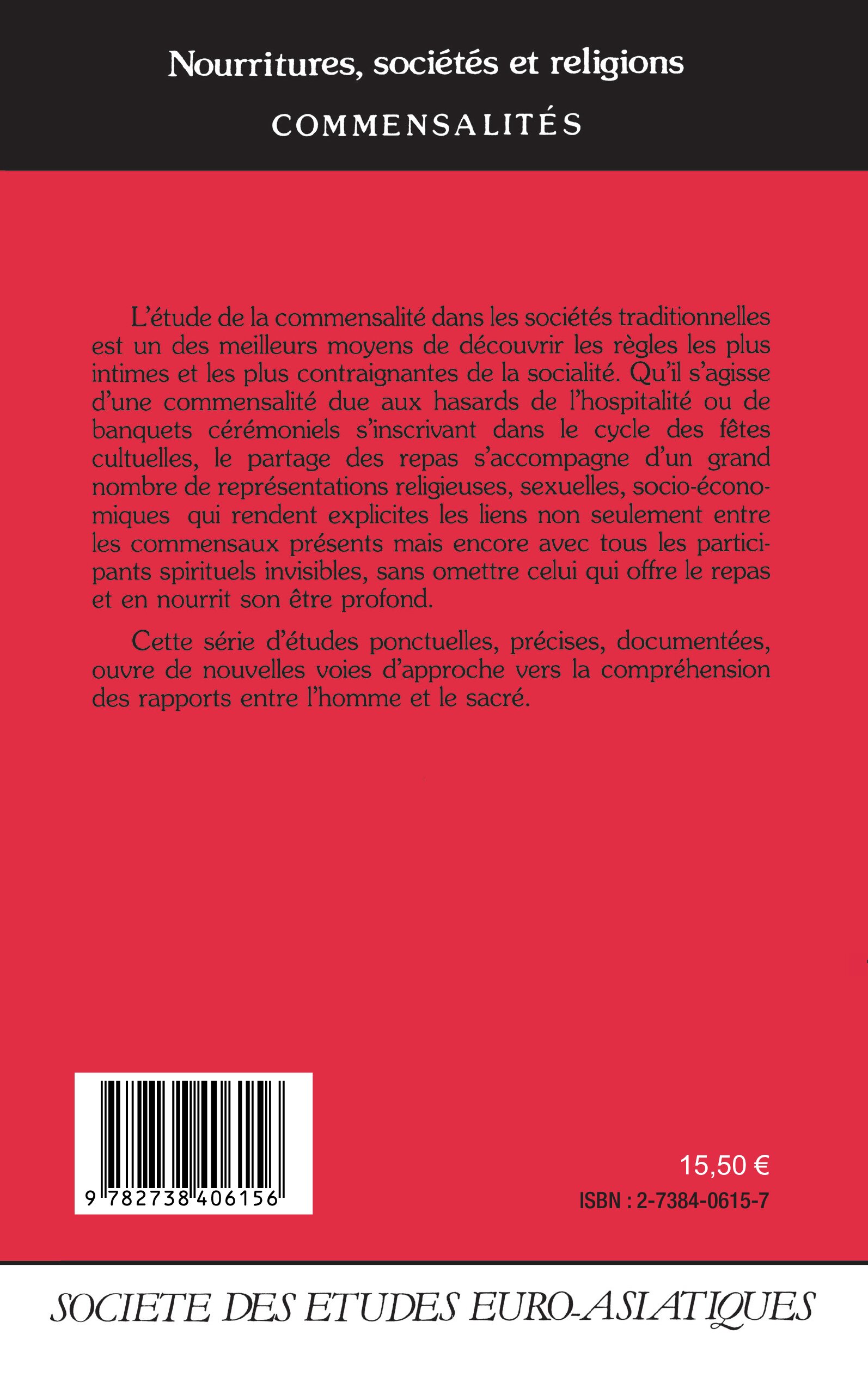 Nourritures, sociétés et religions

COMMENSALITÉS

L'étude de la commensalité dans les sociétés traditionnelles est un des meilleurs moyens de découvrir les règles les plus intimes et les plus contraignantes de la socialité. Qu'il s'agisse d'une commensalité due aux hasards de l'hospitalité ou de banquets cérémoniels s'inscrivant dans le cycle des fêtes cultuelles, le partage des repas s'accompagne d'un grand nombre de représentations religieuses, sexuelles, socio-économiques qui rendent explicites les liens non seulement entre les commensaux présents mais encore avec tous les participants spirituels invisibles, sans omettre celui qui offre le repas et en nourrit son être profond.

Cette série d'études ponctuelles, précises, documentées, ouvre de nouvelles voies d'approche vers la compréhension des rapports entre l'homme et le sacré.

9 782738 406156

15,50 €

ISBN : 2-7384-0615-7

SOCIETE DES ETUDES EURO-ASIATIQUES